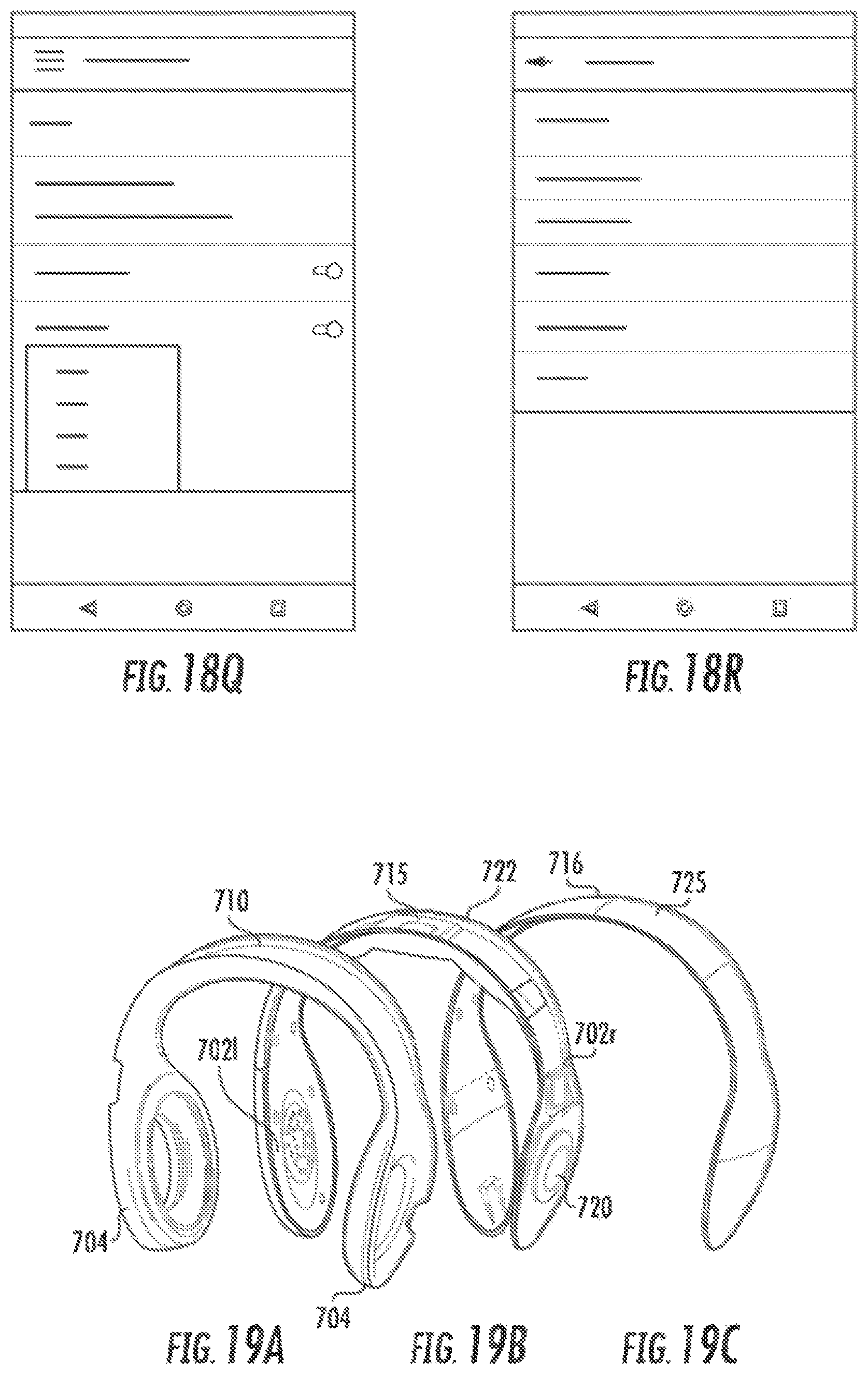 FIG. 18Q

FIG. 18R

710
715
722
716
725
702l
702r
720
704
704

FIG. 19A
FIG. 19B
FIG. 19C